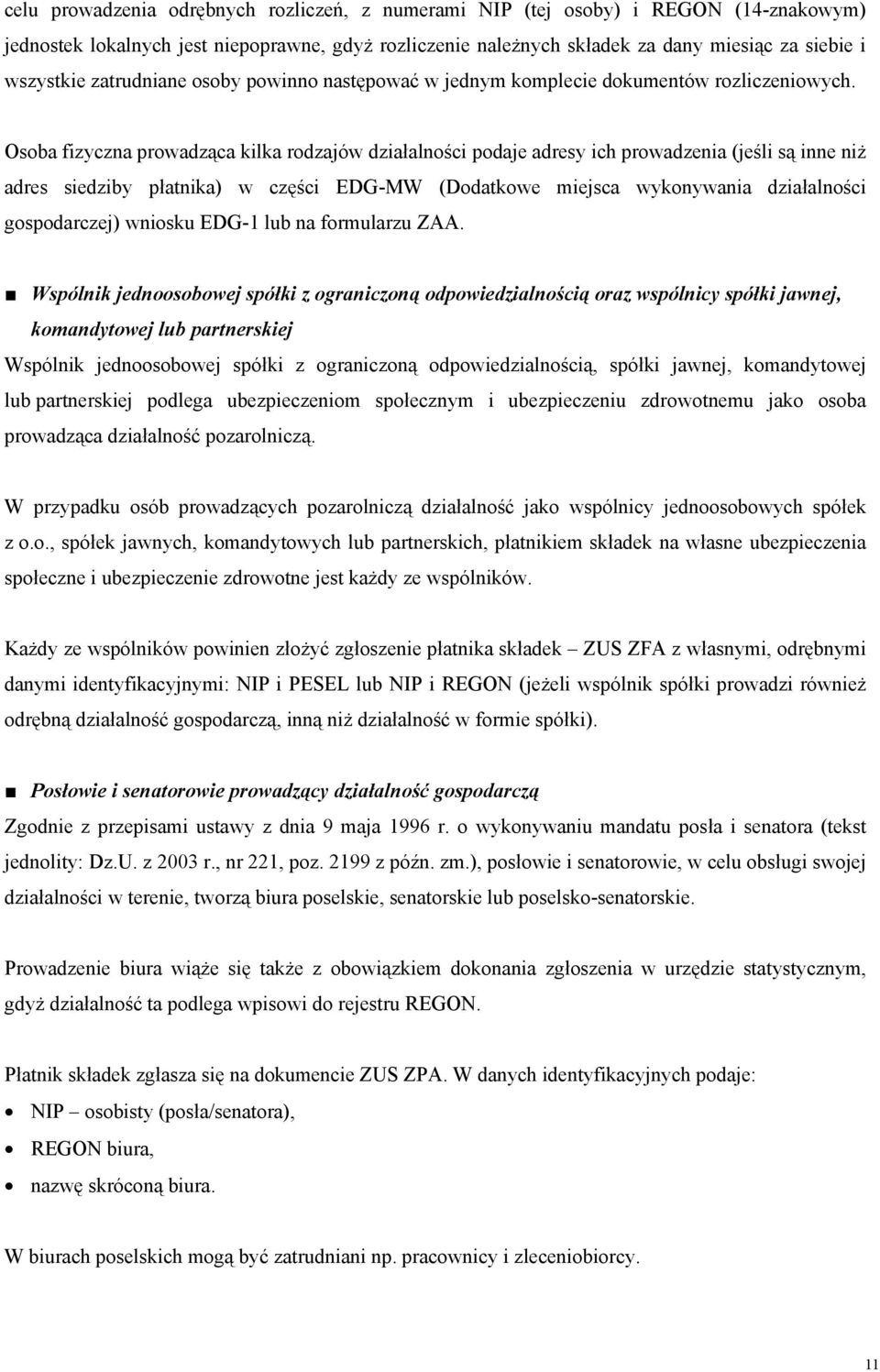 celu prowadzenia odrębnych rozliczeń, z numerami NIP (tej osoby) i REGON (14-znakowym) jednostek lokalnych jest niepoprawne, gdyż rozliczenie należnych składek za dany miesiąc za siebie i wszystkie zatrudniane osoby powinno następować w jednym komplecie dokumentów rozliczeniowych.

Osoba fizyczna prowadząca kilka rodzajów działalności podaje adresy ich prowadzenia (jeśli są inne niż adres siedziby płatnika) w części EDG-MW (Dodatkowe miejsca wykonywania działalności gospodarczej) wniosku EDG-1 lub na formularzu ZAA.

■ Wspólnik jednoosobowej spółki z ograniczoną odpowiedzialnością oraz wspólnicy spółki jawnej, komandytowej lub partnerskiej

Wspólnik jednoosobowej spółki z ograniczoną odpowiedzialnością, spółki jawnej, komandytowej lub partnerskiej podlega ubezpieczeniom społecznym i ubezpieczeniu zdrowotnemu jako osoba prowadząca działalność pozarolniczą.

W przypadku osób prowadzących pozarolniczą działalność jako wspólnicy jednoosobowych spółek z o.o., spółek jawnych, komandytowych lub partnerskich, płatnikiem składek na własne ubezpieczenia społeczne i ubezpieczenie zdrowotne jest każdy ze wspólników.

Każdy ze wspólników powinien złożyć zgłoszenie płatnika składek – ZUS ZFA z własnymi, odrębnymi danymi identyfikacyjnymi: NIP i PESEL lub NIP i REGON (jeżeli wspólnik spółki prowadzi również odrębną działalność gospodarczą, inną niż działalność w formie spółki).

■ Posłowie i senatorowie prowadzący działalność gospodarczą

Zgodnie z przepisami ustawy z dnia 9 maja 1996 r. o wykonywaniu mandatu posła i senatora (tekst jednolity: Dz.U. z 2003 r., nr 221, poz. 2199 z późn. zm.), posłowie i senatorowie, w celu obsługi swojej działalności w terenie, tworzą biura poselskie, senatorskie lub poselsko-senatorskie.

Prowadzenie biura wiąże się także z obowiązkiem dokonania zgłoszenia w urzędzie statystycznym, gdyż działalność ta podlega wpisowi do rejestru REGON.

Płatnik składek zgłasza się na dokumencie ZUS ZPA. W danych identyfikacyjnych podaje:

• NIP – osobisty (posła/senatora),
• REGON biura,
• nazwę skróconą biura.

W biurach poselskich mogą być zatrudniani np. pracownicy i zleceniobiorcy.

11